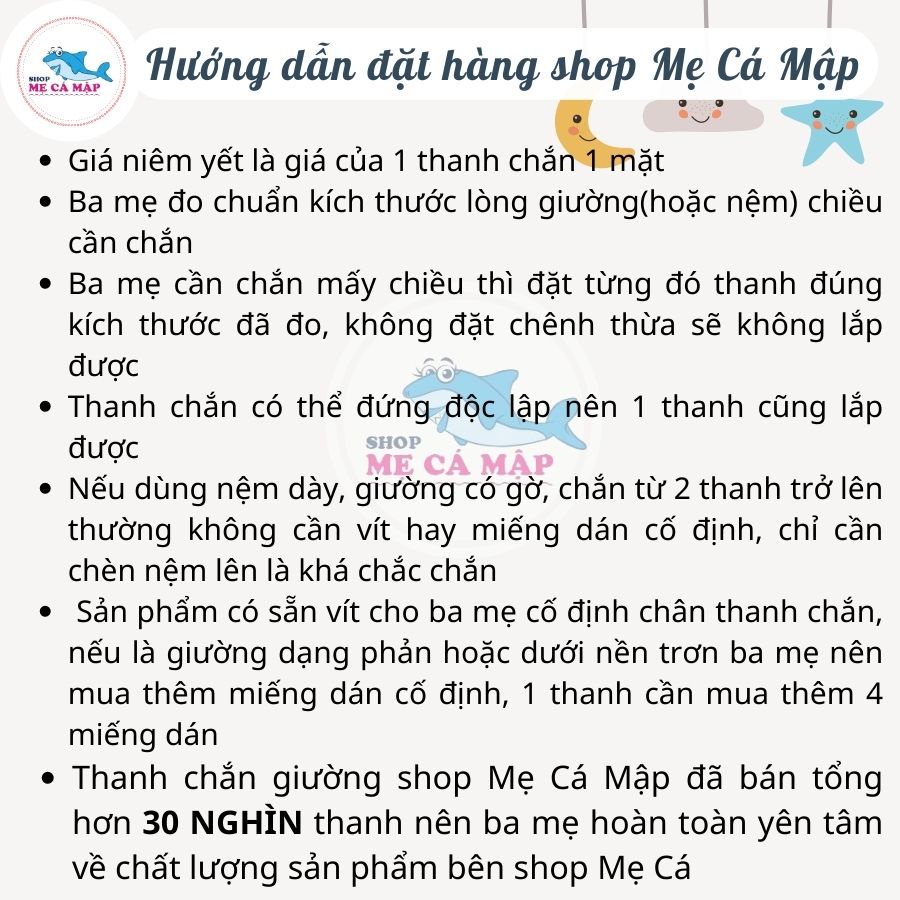 SHOP
MẸ CÁ MẬP

Hướng dẫn đặt hàng shop Mẹ Cá Mập

• Giá niêm yết là giá của 1 thanh chắn 1 mặt
• Ba mẹ đo chuẩn kích thước lòng giường(hoặc nệm) chiều cần chắn
• Ba mẹ cần chắn mấy chiều thì đặt từng đó thanh đúng kích thước đã đo, không đặt chênh thừa sẽ không lắp được
• Thanh chắn có thể đứng độc lập nên 1 thanh cũng lắp được
• Nếu dùng nệm dày, giường có gờ, chắn từ 2 thanh trở lên thường không cần vít hay miếng dán cố định, chỉ cần chèn nệm lên là khá chắc chắn
• Sản phẩm có sẵn vít cho ba mẹ cố định chân thanh chắn, nếu là giường dạng phản hoặc dưới nền trơn ba mẹ nên mua thêm miếng dán cố định, 1 thanh cần mua thêm 4 miếng dán
• Thanh chắn giường shop Mẹ Cá Mập đã bán tổng hơn 30 NGHÌN thanh nên ba mẹ hoàn toàn yên tâm về chất lượng sản phẩm bên shop Mẹ Cá

SHOP
MẸ CÁ MẬP